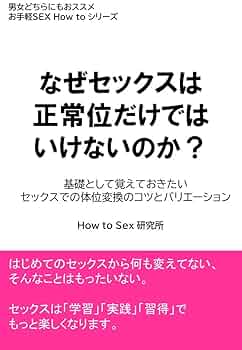 男女どちらにもおススメ
お手軽SEX How to シリーズ

なぜセックスは
正常位だけでは
いけないのか？

基礎として覚えておきたい
セックスでの体位変換のコツとバリエーション

How to Sex 研究所

はじめてのセックスから何も変えてない、
そんなことはもったいない。

セックスは「学習」「実践」「習得」で
もっと楽しくなります。